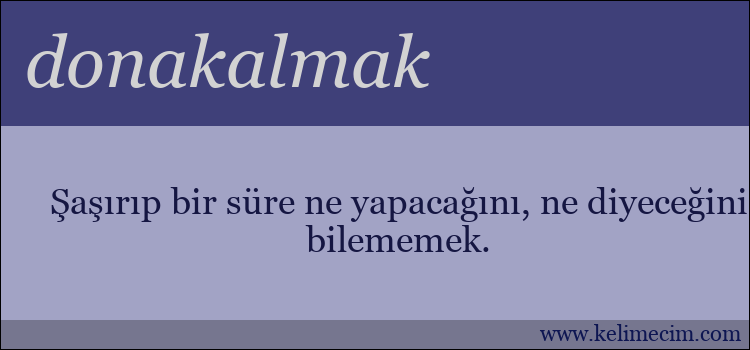 donakalmak

Şaşırıp bir süre ne yapacağını, ne diyeceğini bilememek.

www.kelimecim.com